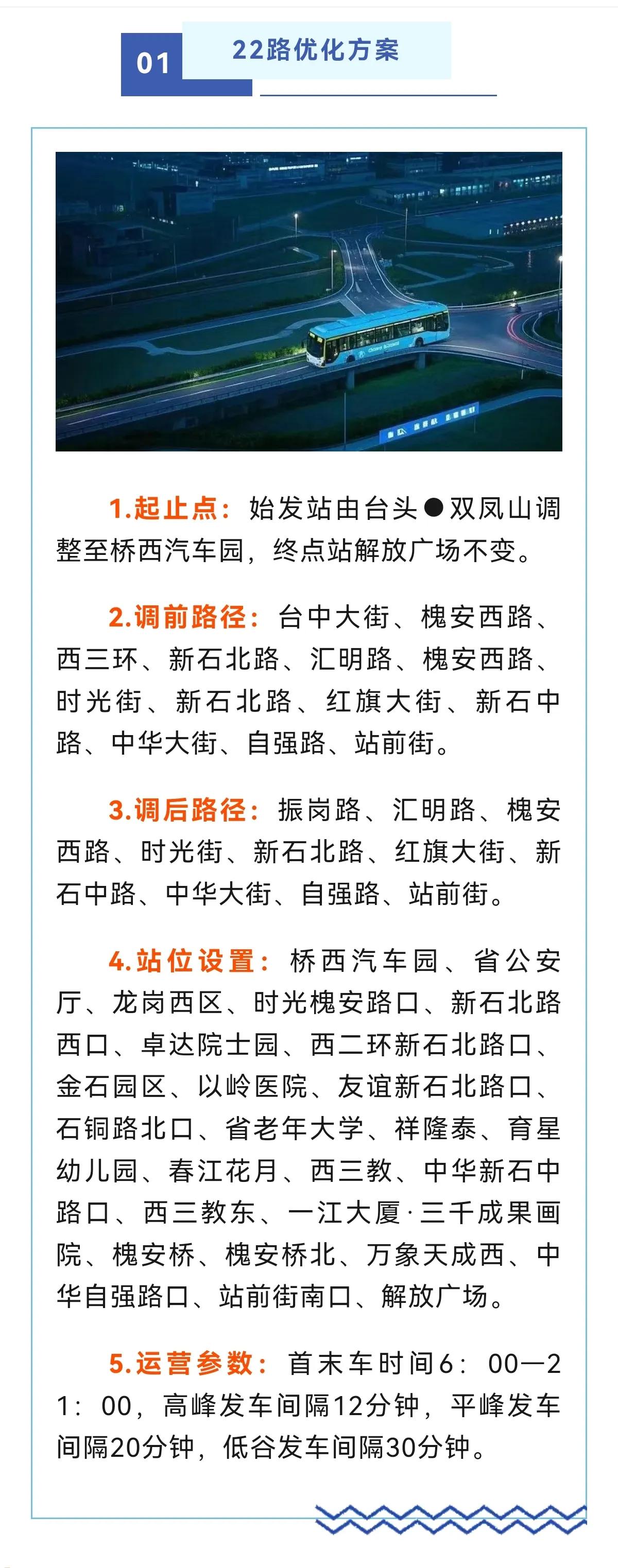 01

22路优化方案

1.起止点：始发站由台头●双凤山调整至桥西汽车园，终点站解放广场不变。

2.调前路径：台中大街、槐安西路、西三环、新石北路、汇明路、槐安西路、时光街、新石北路、红旗大街、新石中路、中华大街、自强路、站前街。

3.调后路径：振岗路、汇明路、槐安西路、时光街、新石北路、红旗大街、新石中路、中华大街、自强路、站前街。

4.站位设置：桥西汽车园、省公安厅、龙岗西区、时光槐安路口、新石北路西口、卓达院士园、西二环新石北路口、金石园区、以岭医院、友谊新石北路口、石铜路北口、省老年大学、祥隆泰、育星幼儿园、春江花月、西三教、中华新石中路口、西三教东、一江大厦·三千成果画院、槐安桥、槐安桥北、万象天成西、中华自强路口、站前街南口、解放广场。

5.运营参数：首末车时间6：00—21：00，高峰发车间隔12分钟，平峰发车间隔20分钟，低谷发车间隔30分钟。